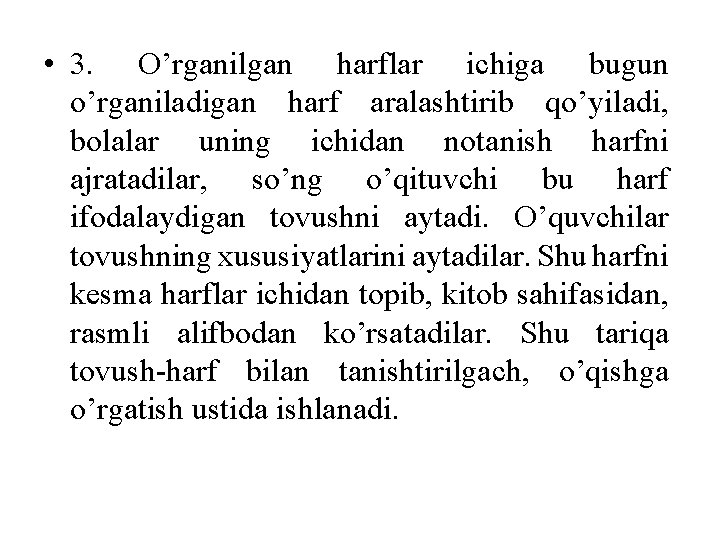 • 3. O'rganilgan harflar ichiga bugun o'rganiladigan harf aralashtirib qo'yiladi, bolalar uning ichidan notanish harfni ajratadilar, so'ng o'qituvchi bu harf ifodalaydigan tovushni aytadi. O'quvchilar tovushning xususiyatlarini aytadilar. Shu harfni kesma harflar ichidan topib, kitob sahifasidan, rasmli alifbodan ko'rsatadilar. Shu tariqa tovush-harf bilan tanishtirilgach, o'qishga o'rgatish ustida ishlanadi.